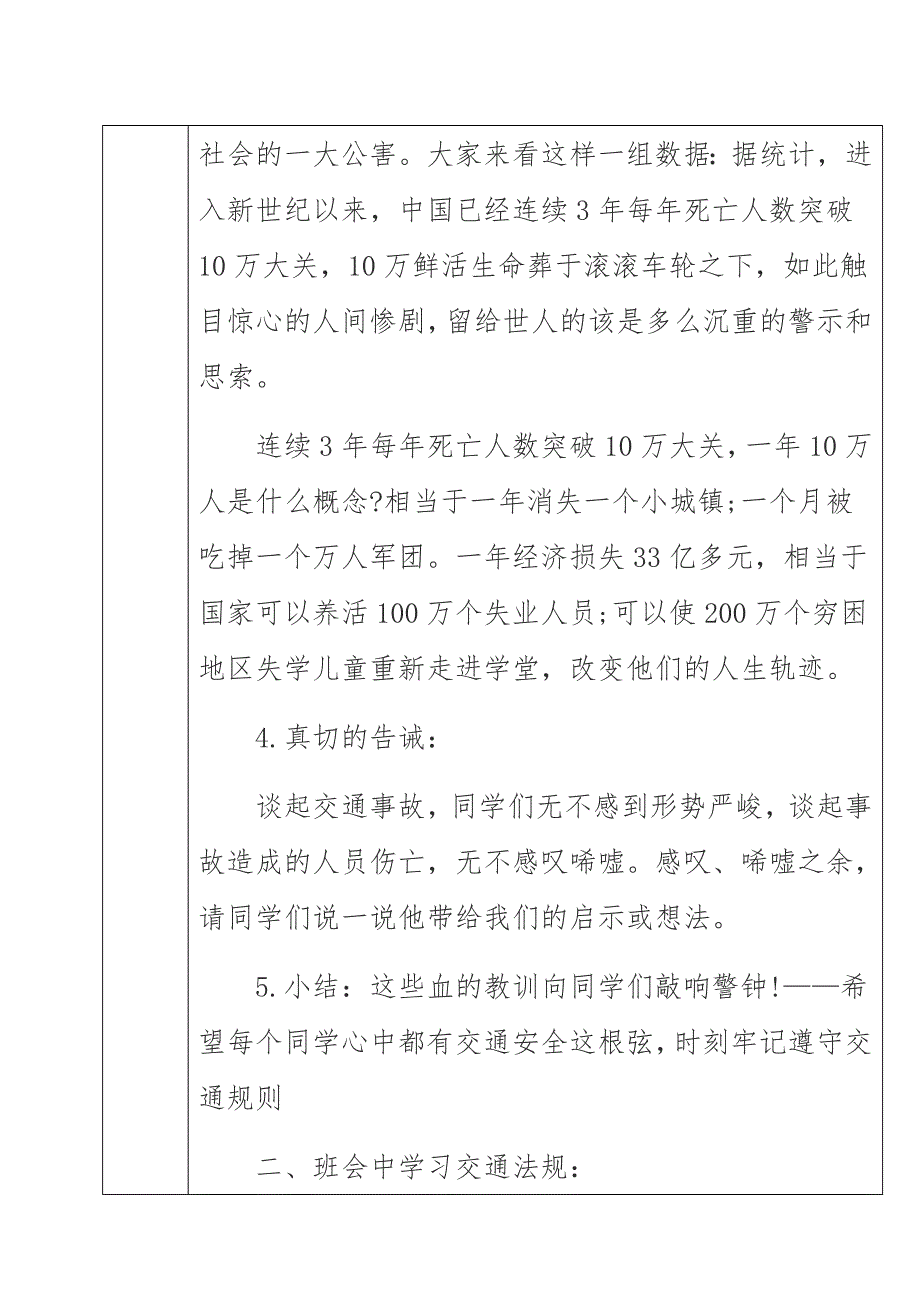 社会的一大公害。大家来看这样一组数据：据统计，进入新世纪以来，中国已经连续3年每年死亡人数突破10万大关，10万鲜活生命葬于滚滚车轮之下，如此触目惊心的人间惨剧，留给世人的该是多么沉重的警示和思索。

连续3年每年死亡人数突破10万大关，一年10万人是什么概念?相当于一年消失一个小城镇;一个月被吃掉一个万人军团。一年经济损失33亿多元，相当于国家可以养活100万个失业人员;可以使200万个穷困地区失学儿童重新走进学堂，改变他们的人生轨迹。

4.真切的告诫：

谈起交通事故，同学们无不感到形势严峻，谈起事故造成的人员伤亡，无不感叹唏嘘。感叹、唏嘘之余，请同学们说一说他带给我们的启示或想法。

5.小结：这些血的教训向同学们敲响警钟!——希望每个同学心中都有交通安全这根弦，时刻牢记遵守交通规则

二、班会中学习交通法规：